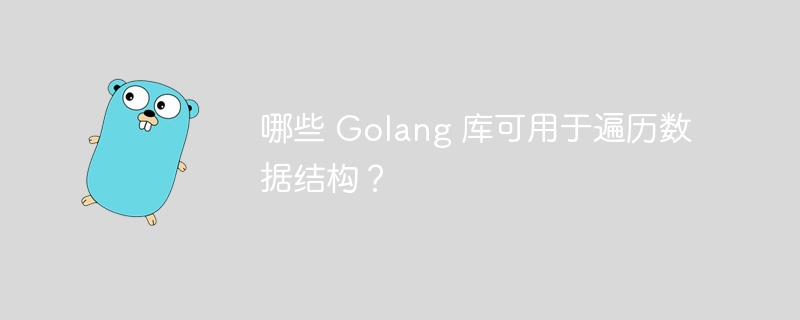 哪些 Golang 库可用于遍历数据结构？